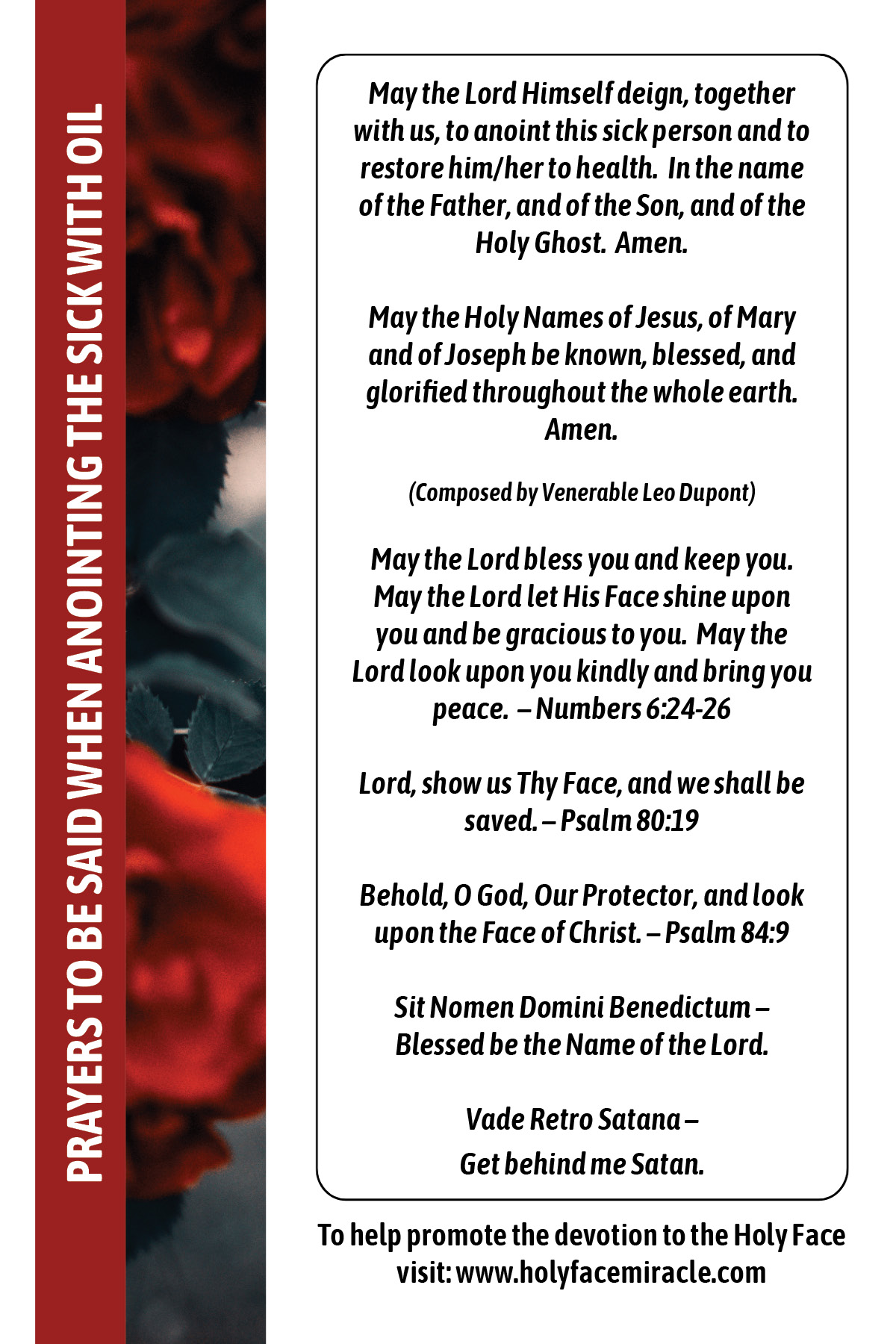 PRAYERS TO BE SAID WHEN ANOINTING THE SICK WITH OIL

May the Lord Himself deign, together with us, to anoint this sick person and to restore him/her to health. In the name of the Father, and of the Son, and of the Holy Ghost. Amen.

May the Holy Names of Jesus, of Mary and of Joseph be known, blessed, and glorified throughout the whole earth. Amen.

(Composed by Venerable Leo Dupont)

May the Lord bless you and keep you. May the Lord let His Face shine upon you and be gracious to you. May the Lord look upon you kindly and bring you peace. – Numbers 6:24-26

Lord, show us Thy Face, and we shall be saved. – Psalm 80:19

Behold, O God, Our Protector, and look upon the Face of Christ. – Psalm 84:9

Sit Nomen Domini Benedictum – Blessed be the Name of the Lord.

Vade Retro Satana – Get behind me Satan.

To help promote the devotion to the Holy Face visit: www.holyfacemiracle.com